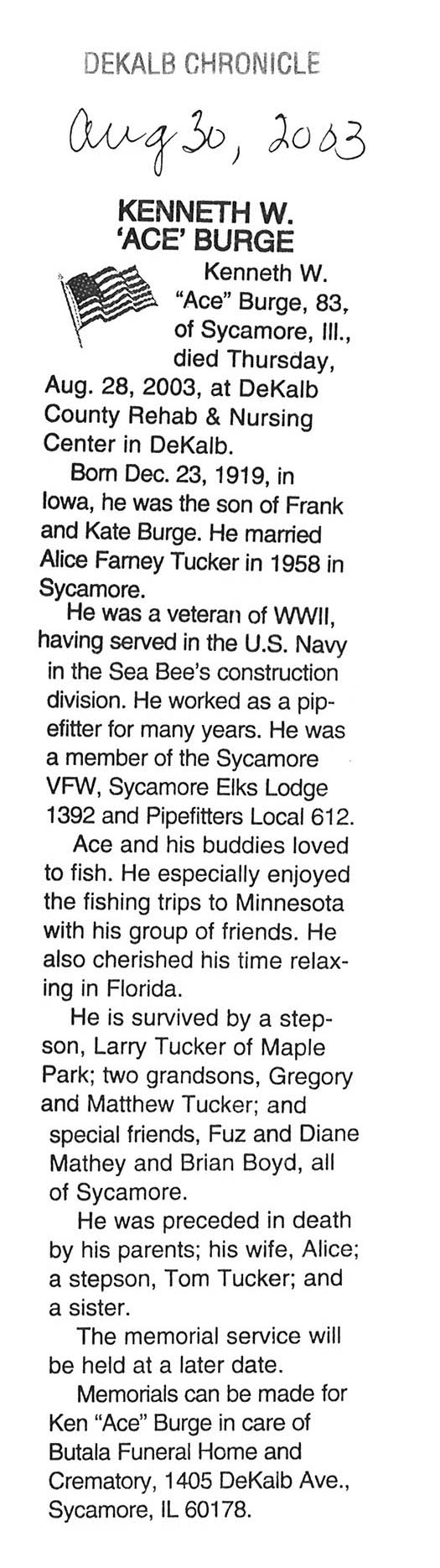 DEKALB CHRONICLE

Aug 30, 2003

KENNETH W. 'ACE' BURGE

Kenneth W. "Ace" Burge, 83, of Sycamore, Ill., died Thursday, Aug. 28, 2003, at DeKalb County Rehab & Nursing Center in DeKalb.

Born Dec. 23, 1919, in Iowa, he was the son of Frank and Kate Burge. He married Alice Farney Tucker in 1958 in Sycamore.

He was a veteran of WWII, having served in the U.S. Navy in the Sea Bee's construction division. He worked as a pipefitter for many years. He was a member of the Sycamore VFW, Sycamore Elks Lodge 1392 and Pipefitters Local 612.

Ace and his buddies loved to fish. He especially enjoyed the fishing trips to Minnesota with his group of friends. He also cherished his time relaxing in Florida.

He is survived by a stepson, Larry Tucker of Maple Park; two grandsons, Gregory and Matthew Tucker; and special friends, Fuz and Diane Mathey and Brian Boyd, all of Sycamore.

He was preceded in death by his parents; his wife, Alice; a stepson, Tom Tucker; and a sister.

The memorial service will be held at a later date.

Memorials can be made for Ken "Ace" Burge in care of Butala Funeral Home and Crematory, 1405 DeKalb Ave., Sycamore, IL 60178.